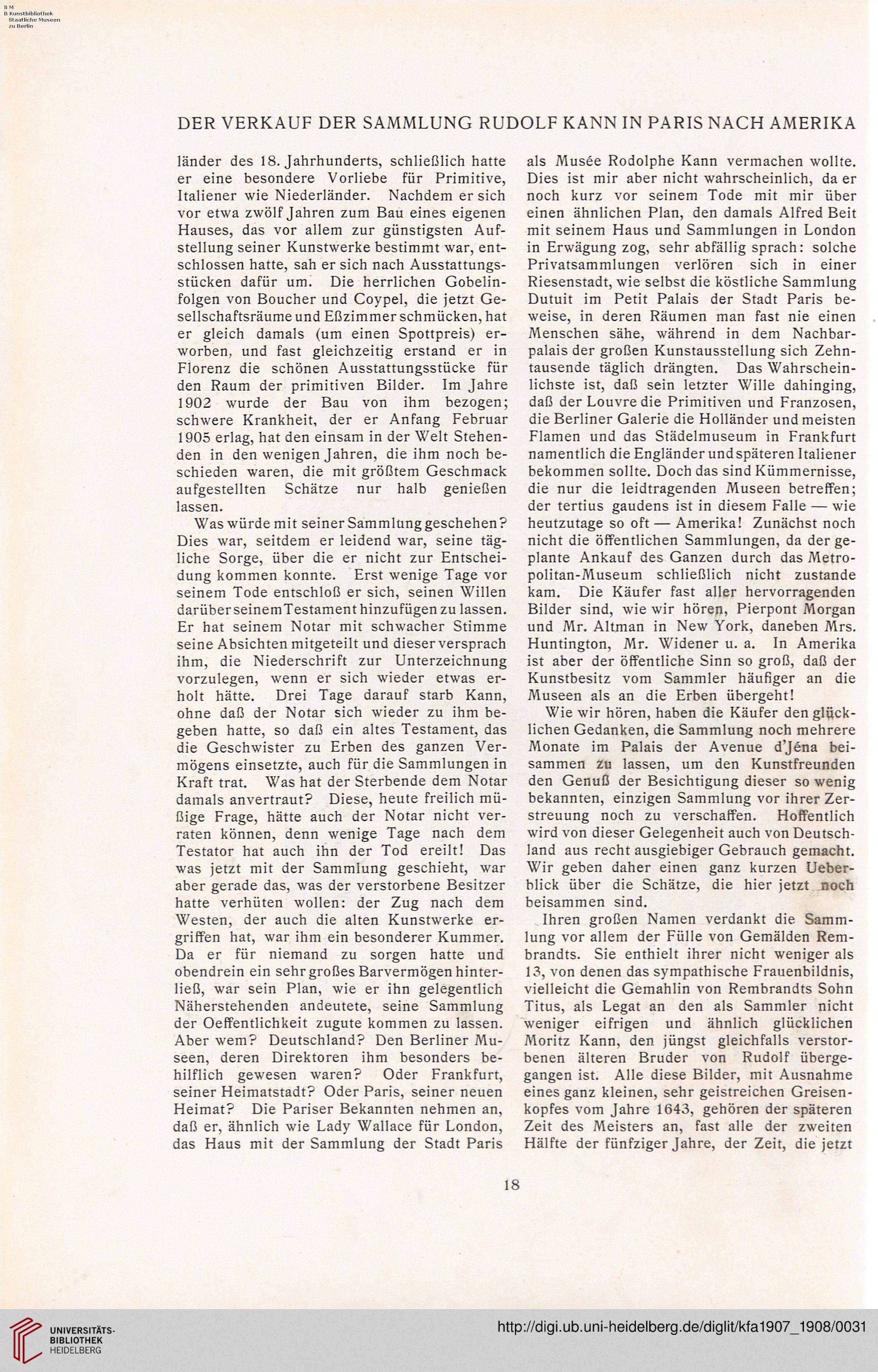 S M
B Kunstbibliothek
Staatliche Museen
zu Berlin

DER VERKAUF DER SAMMLUNG RUDOLF KANN IN PARIS NACH AMERIKA

länder des 18. Jahrhunderts, schließlich hatte er eine besondere Vorliebe für Primitive, Italiener wie Niederländer. Nachdem er sich vor etwa zwölf Jahren zum Bau eines eigenen Hauses, das vor allem zur günstigsten Aufstellung seiner Kunstwerke bestimmt war, entschlossen hatte, sah er sich nach Ausstattungsstücken dafür um. Die herrlichen Gobelinfolgen von Boucher und Coypel, die jetzt Gesellschaftsräume und Eßzimmer schmücken, hat er gleich damals (um einen Spottpreis) erworben, und fast gleichzeitig erstand er in Florenz die schönen Ausstattungsstücke für den Raum der primitiven Bilder. Im Jahre 1902 wurde der Bau von ihm bezogen; schwere Krankheit, der er Anfang Februar 1905 erlag, hat den einsam in der Welt Stehenden in den wenigen Jahren, die ihm noch beschieden waren, die mit größtem Geschmack aufgestellten Schätze nur halb genießen lassen.

Was würde mit seiner Sammlung geschehen? Dies war, seitdem er leidend war, seine tägliche Sorge, über die er nicht zur Entscheidung kommen konnte. Erst wenige Tage vor seinem Tode entschloß er sich, seinen Willen darüber seinem Testament hinzufügen zu lassen. Er hat seinem Notar mit schwacher Stimme seine Absichten mitgeteilt und dieser versprach ihm, die Niederschrift zur Unterzeichnung vorzulegen, wenn er sich wieder etwas erholt hätte. Drei Tage darauf starb Kann, ohne daß der Notar sich wieder zu ihm begeben hatte, so daß ein altes Testament, das die Geschwister zu Erben des ganzen Vermögens einsetzte, auch für die Sammlungen in Kraft trat. Was hat der Sterbende dem Notar damals anvertraut? Diese, heute freilich müßige Frage, hätte auch der Notar nicht verraten können, denn wenige Tage nach dem Testator hat auch ihn der Tod ereilt! Das was jetzt mit der Sammlung geschieht, war aber gerade das, was der verstorbene Besitzer hatte verhüten wollen: der Zug nach dem Westen, der auch die alten Kunstwerke ergriffen hat, war ihm ein besonderer Kummer. Da er für niemand zu sorgen hatte und obendrein ein sehr großes Barvermögen hinterließ, war sein Plan, wie er ihn gelegentlich Näherstehenden andeutete, seine Sammlung der Oeffentlichkeit zugute kommen zu lassen. Aber wem? Deutschland? Den Berliner Museen, deren Direktoren ihm besonders behilflich gewesen waren? Oder Frankfurt, seiner Heimatstadt? Oder Paris, seiner neuen Heimat? Die Pariser Bekannten nehmen an, daß er, ähnlich wie Lady Wallace für London, das Haus mit der Sammlung der Stadt Paris als Musée Rodolphe Kann vermachen wollte. Dies ist mir aber nicht wahrscheinlich, da er noch kurz vor seinem Tode mit mir über einen ähnlichen Plan, den damals Alfred Beit mit seinem Haus und Sammlungen in London in Erwägung zog, sehr abfällig sprach: solche Privatsammlungen verlören sich in einer Riesenstadt, wie selbst die köstliche Sammlung Dutuit im Petit Palais der Stadt Paris beweise, in deren Räumen man fast nie einen Menschen sähe, während in dem Nachbarpalais der großen Kunstausstellung sich Zehntausende täglich drängten. Das Wahrscheinlichste ist, daß sein letzter Wille dahinging, daß der Louvre die Primitiven und Franzosen, die Berliner Galerie die Holländer und meisten Flamen und das Städelmuseum in Frankfurt namentlich die Engländer und späteren Italiener bekommen sollte. Doch das sind Kümmernisse, die nur die leidtragenden Museen betreffen; der tertius gaudens ist in diesem Falle — wie heutzutage so oft — Amerika! Zunächst noch nicht die öffentlichen Sammlungen, da der geplante Ankauf des Ganzen durch das Metropolitan-Museum schließlich nicht zustande kam. Die Käufer fast aller hervorragenden Bilder sind, wie wir hören, Pierpont Morgan und Mr. Altman in New York, daneben Mrs. Huntington, Mr. Widener u. a. In Amerika ist aber der öffentliche Sinn so groß, daß der Kunstbesitz vom Sammler häufiger an die Museen als an die Erben übergeht!

Wie wir hören, haben die Käufer den glücklichen Gedanken, die Sammlung noch mehrere Monate im Palais der Avenue d'Jéna beisammen zu lassen, um den Kunstfreunden den Genuß der Besichtigung dieser so wenig bekannten, einzigen Sammlung vor ihrer Zerstreuung noch zu verschaffen. Hoffentlich wird von dieser Gelegenheit auch von Deutschland aus recht ausgiebiger Gebrauch gemacht. Wir geben daher einen ganz kurzen Ueberblick über die Schätze, die hier jetzt noch beisammen sind.

Ihren großen Namen verdankt die Sammlung vor allem der Fülle von Gemälden Rembrandts. Sie enthielt ihrer nicht weniger als 13, von denen das sympathische Frauenbildnis, vielleicht die Gemahlin von Rembrandts Sohn Titus, als Legat an den als Sammler nicht weniger eifrigen und ähnlich glücklichen Moritz Kann, den jüngst gleichfalls verstorbenen älteren Bruder von Rudolf übergegangen ist. Alle diese Bilder, mit Ausnahme eines ganz kleinen, sehr geistreichen Greisenkopfes vom Jahre 1643, gehören der späteren Zeit des Meisters an, fast alle der zweiten Hälfte der fünfziger Jahre, der Zeit, die jetzt

18

UNIVERSITÄTS-BIBLIOTHEK HEIDELBERG

http://digi.ub.uni-heidelberg.de/diglit/kfa1907_1908/0031